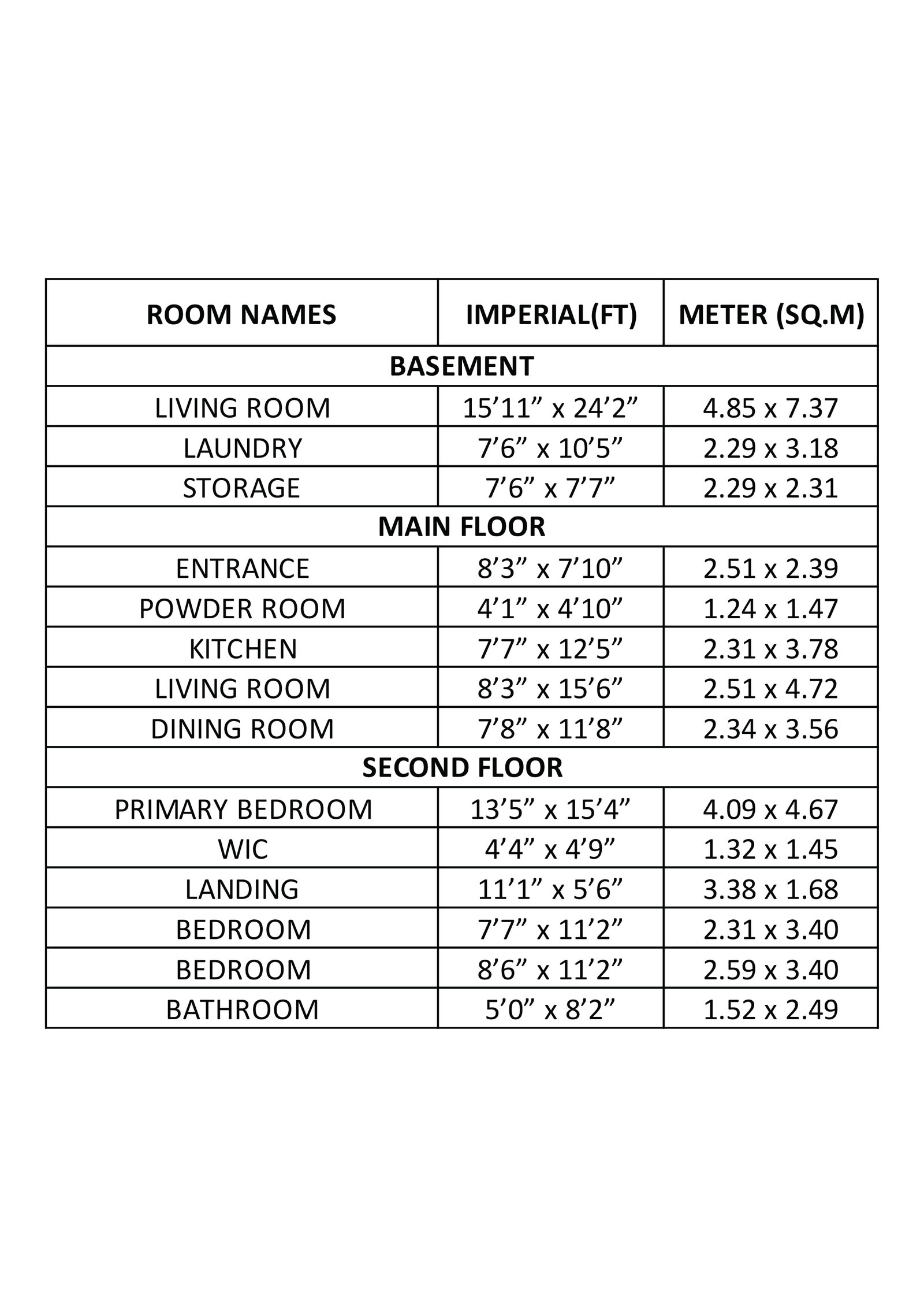 | ROOM NAMES | IMPERIAL(FT) | METER (SQ.M) |
|---|---|---|
| BASEMENT | | |
| LIVING ROOM | 15’11” x 24’2” | 4.85 x 7.37 |
| LAUNDRY | 7’6” x 10’5” | 2.29 x 3.18 |
| STORAGE | 7’6” x 7’7” | 2.29 x 2.31 |
| MAIN FLOOR | | |
| ENTRANCE | 8’3” x 7’10” | 2.51 x 2.39 |
| POWDER ROOM | 4’1” x 4’10” | 1.24 x 1.47 |
| KITCHEN | 7’7” x 12’5” | 2.31 x 3.78 |
| LIVING ROOM | 8’3” x 15’6” | 2.51 x 4.72 |
| DINING ROOM | 7’8” x 11’8” | 2.34 x 3.56 |
| SECOND FLOOR | | |
| PRIMARY BEDROOM | 13’5” x 15’4” | 4.09 x 4.67 |
| WIC | 4’4” x 4’9” | 1.32 x 1.45 |
| LANDING | 11’1” x 5’6” | 3.38 x 1.68 |
| BEDROOM | 7’7” x 11’2” | 2.31 x 3.40 |
| BEDROOM | 8’6” x 11’2” | 2.59 x 3.40 |
| BATHROOM | 5’0” x 8’2” | 1.52 x 2.49 |